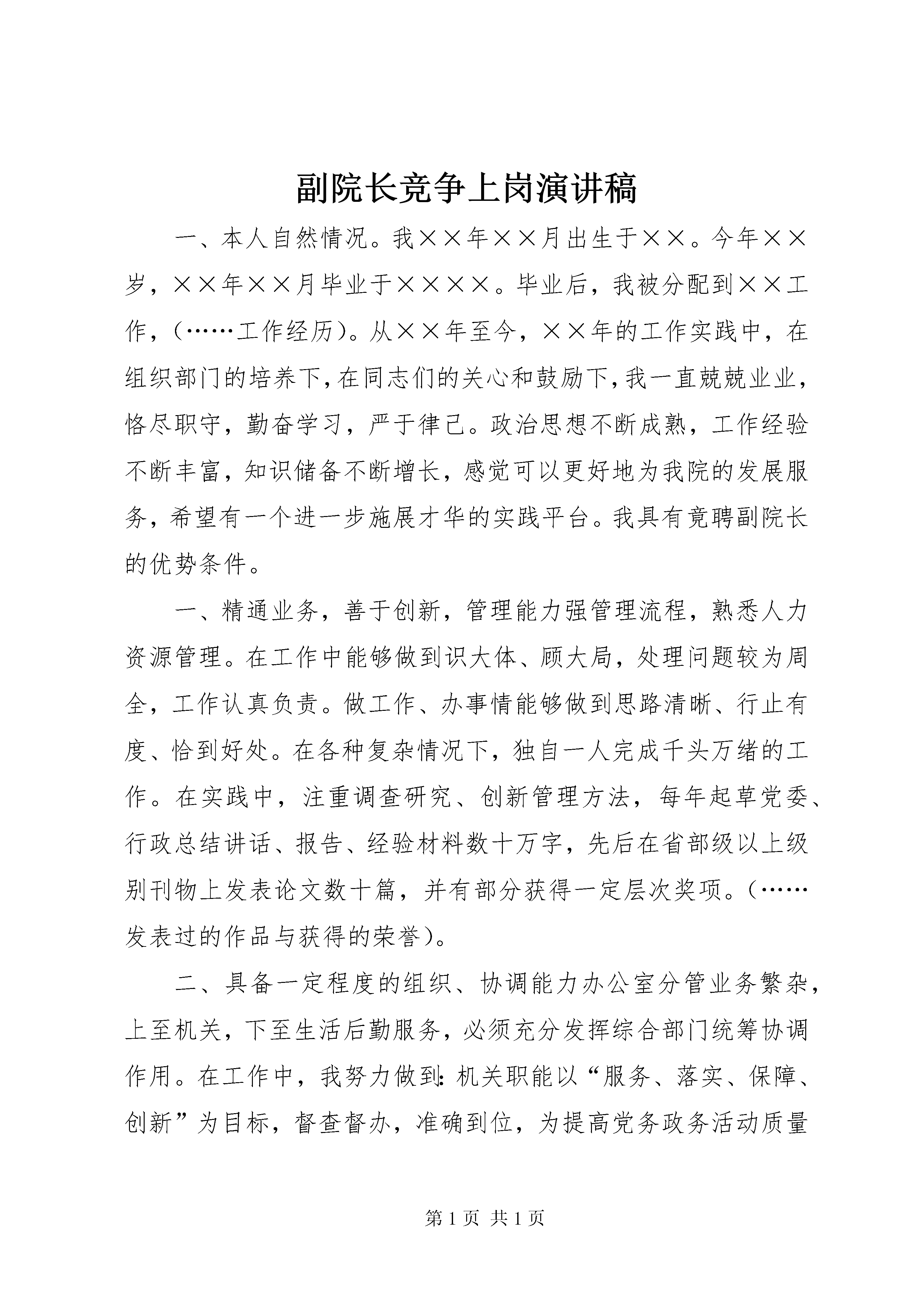 副院长竞争上岗演讲稿

一、本人自然情况。我××年××月出生于××。今年××岁，××年××月毕业于××××。毕业后，我被分配到××工作，（……工作经历）。从××年至今，××年的工作实践中，在组织部门的培养下，在同志们的关心和鼓励下，我一直兢兢业业，恪尽职守，勤奋学习，严于律己。政治思想不断成熟，工作经验不断丰富，知识储备不断增长，感觉可以更好地为我院的发展服务，希望有一个进一步施展才华的实践平台。我具有竞聘副院长的优势条件。

一、精通业务，善于创新，管理能力强管理流程，熟悉人力资源管理。在工作中能够做到识大体、顾大局，处理问题较为周全，工作认真负责。做工作、办事情能够做到思路清晰、行止有度、恰到好处。在各种复杂情况下，独自一人完成千头万绪的工作。在实践中，注重调查研究、创新管理方法，每年起草党委、行政总结讲话、报告、经验材料数十万字，先后在省部级以上级别刊物上发表论文数十篇，并有部分获得一定层次奖项。（……发表过的作品与获得的荣誉）。

二、具备一定程度的组织、协调能力办公室分管业务繁杂，上至机关，下至生活后勤服务，必须充分发挥综合部门统筹协调作用。在工作中，我努力做到：机关职能以“服务、落实、保障、创新”为目标，督查督办，准确到位，为提高党务政务活动质量

第 1 页 共 1 页